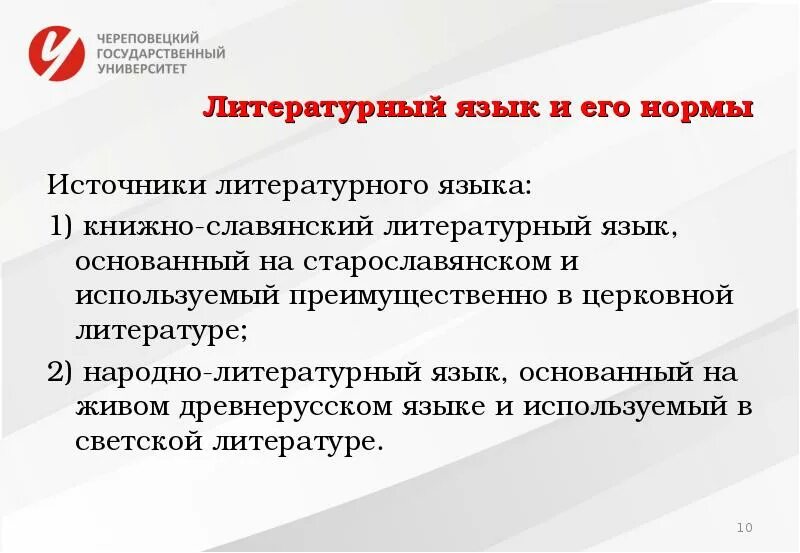 ЧЕРЕПОВЕЦКИЙ ГОСУДАРСТВЕННЫЙ УНИВЕРСИТЕТ

Литературный язык и его нормы

Источники литературного языка:

1) книжно-славянский литературный язык, основанный на старославянском и используемый преимущественно в церковной литературе;

2) народно-литературный язык, основанный на живом древнерусском языке и используемый в светской литературе.

10